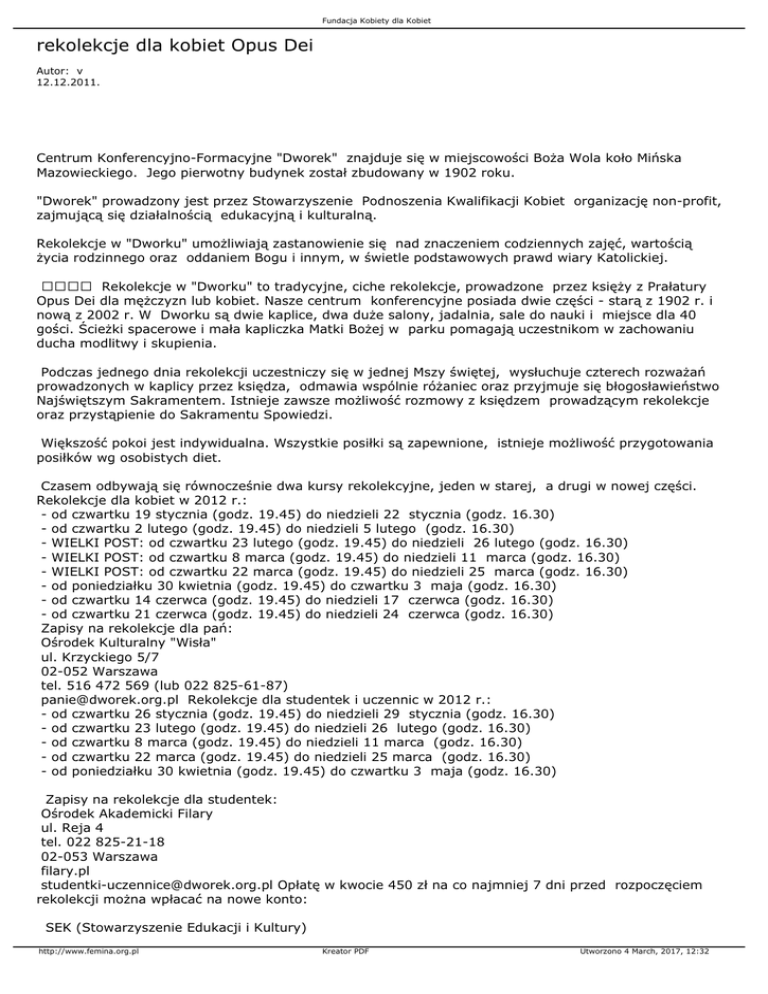 Fundacja Kobiety dla Kobiet

rekolekcje dla kobiet Opus Dei

Autor: v
12.12.2011.

Centrum Konferencyjno-Formacyjne "Dworek" znajduje się w miejscowości Boża Wola koło Mińska Mazowieckiego. Jego pierwotny budynek został zbudowany w 1902 roku.

"Dworek" prowadzony jest przez Stowarzyszenie Podnoszenia Kwalifikacji Kobiet organizację non-profit, zajmującą się działalnością edukacyjną i kulturalną.

Rekolekcje w "Dworku" umożliwiają zastanowienie się nad znaczeniem codziennych zajęć, wartością życia rodzinnego oraz oddaniem Bogu i innym, w świetle podstawowych prawd wiary Katolickiej.

□□□□ Rekolekcje w "Dworku" to tradycyjne, ciche rekolekcje, prowadzone przez księży z Prałatury Opus Dei dla mężczyzn lub kobiet. Nasze centrum konferencyjne posiada dwie części - starą z 1902 r. i nową z 2002 r. W Dworku są dwie kaplice, dwa duże salony, jadalnia, sale do nauki i miejsce dla 40 gości. Ścieżki spacerowe i mała kapliczka Matki Bożej w parku pomagają uczestnikom w zachowaniu ducha modlitwy i skupienia.

Podczas jednego dnia rekolekcji uczestniczy się w jednej Mszy świętej, wysłuchuje czterech rozważań prowadzonych w kaplicy przez księdza, odmawia wspólnie różaniec oraz przyjmuje się błogosławieństwo Najświętszym Sakramentem. Istnieje zawsze możliwość rozmowy z księdzem prowadzącym rekolekcje oraz przystąpienie do Sakramentu Spowiedzi.

Większość pokoi jest indywidualna. Wszystkie posiłki są zapewnione, istnieje możliwość przygotowania posiłków wg osobistych diet.

Czasem odbywają się równocześnie dwa kursy rekolekcyjne, jeden w starej, a drugi w nowej części.
Rekolekcje dla kobiet w 2012 r.:
- od czwartku 19 stycznia (godz. 19.45) do niedzieli 22 stycznia (godz. 16.30)
- od czwartku 2 lutego (godz. 19.45) do niedzieli 5 lutego (godz. 16.30)
- WIELKI POST: od czwartku 23 lutego (godz. 19.45) do niedzieli 26 lutego (godz. 16.30)
- WIELKI POST: od czwartku 8 marca (godz. 19.45) do niedzieli 11 marca (godz. 16.30)
- WIELKI POST: od czwartku 22 marca (godz. 19.45) do niedzieli 25 marca (godz. 16.30)
- od poniedziałku 30 kwietnia (godz. 19.45) do czwartku 3 maja (godz. 16.30)
- od czwartku 14 czerwca (godz. 19.45) do niedzieli 17 czerwca (godz. 16.30)
- od czwartku 21 czerwca (godz. 19.45) do niedzieli 24 czerwca (godz. 16.30)
Zapisy na rekolekcje dla pań:
Ośrodek Kulturalny "Wisła"
ul. Krzyckiego 5/7
02-052 Warszawa
tel. 516 472 569 (lub 022 825-61-87)
panie@dworek.org.pl Rekolekcje dla studentek i uczennic w 2012 r.:
- od czwartku 26 stycznia (godz. 19.45) do niedzieli 29 stycznia (godz. 16.30)
- od czwartku 23 lutego (godz. 19.45) do niedzieli 26 lutego (godz. 16.30)
- od czwartku 8 marca (godz. 19.45) do niedzieli 11 marca (godz. 16.30)
- od czwartku 22 marca (godz. 19.45) do niedzieli 25 marca (godz. 16.30)
- od poniedziałku 30 kwietnia (godz. 19.45) do czwartku 3 maja (godz. 16.30)

Zapisy na rekolekcje dla studentek:
Ośrodek Akademicki Filary
ul. Reja 4
tel. 022 825-21-18
02-053 Warszawa
filary.pl
studentki-uczennice@dworek.org.pl Opłatę w kwocie 450 zł na co najmniej 7 dni przed rozpoczęciem rekolekcji można wpłacać na nowe konto:

SEK (Stowarzyszenie Edukacji i Kultury)

http://www.femina.org.pl Kreator PDF Utworzono 4 March, 2017, 12:32